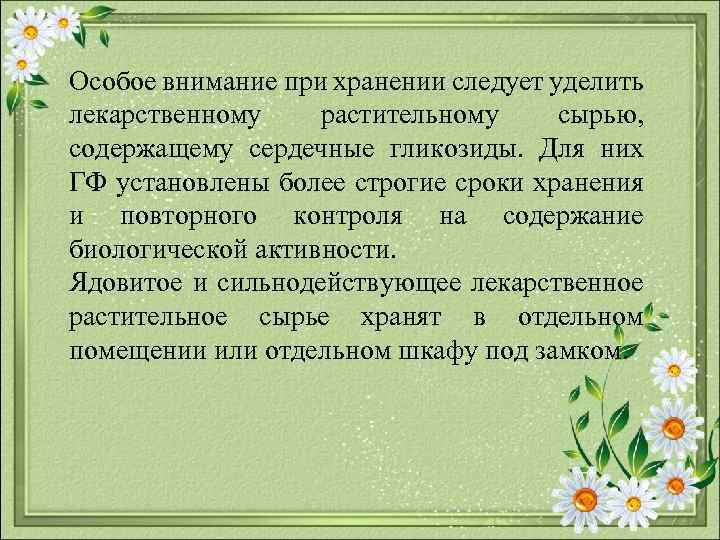 Особое внимание при хранении следует уделить лекарственному растительному сырью, содержащему сердечные гликозиды. Для них ГФ установлены более строгие сроки хранения и повторного контроля на содержание биологической активности.
Ядовитое и сильнодействующее лекарственное растительное сырье хранят в отдельном помещении или отдельном шкафу под замком.